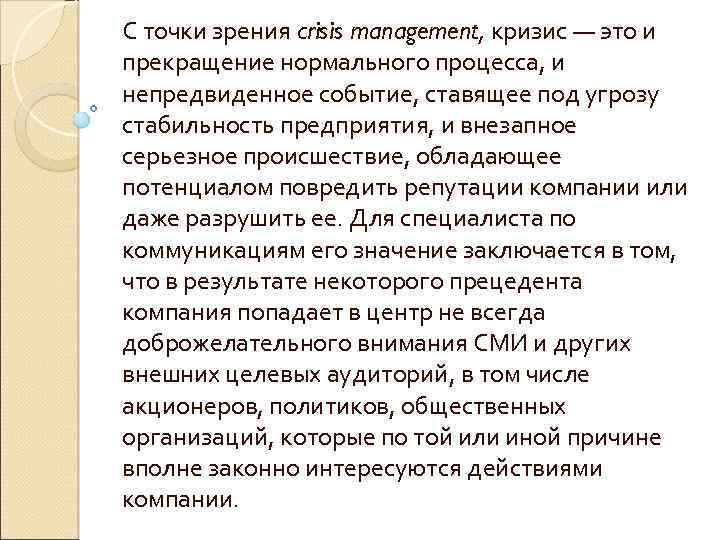 С точки зрения crisis management, кризис — это и прекращение нормального процесса, и непредвиденное событие, ставящее под угрозу стабильность предприятия, и внезапное серьезное происшествие, обладающее потенциалом повредить репутации компании или даже разрушить ее. Для специалиста по коммуникациям его значение заключается в том, что в результате некоторого прецедента компания попадает в центр не всегда доброжелательного внимания СМИ и других внешних целевых аудиторий, в том числе акционеров, политиков, общественных организаций, которые по той или иной причине вполне законно интересуются действиями компании.